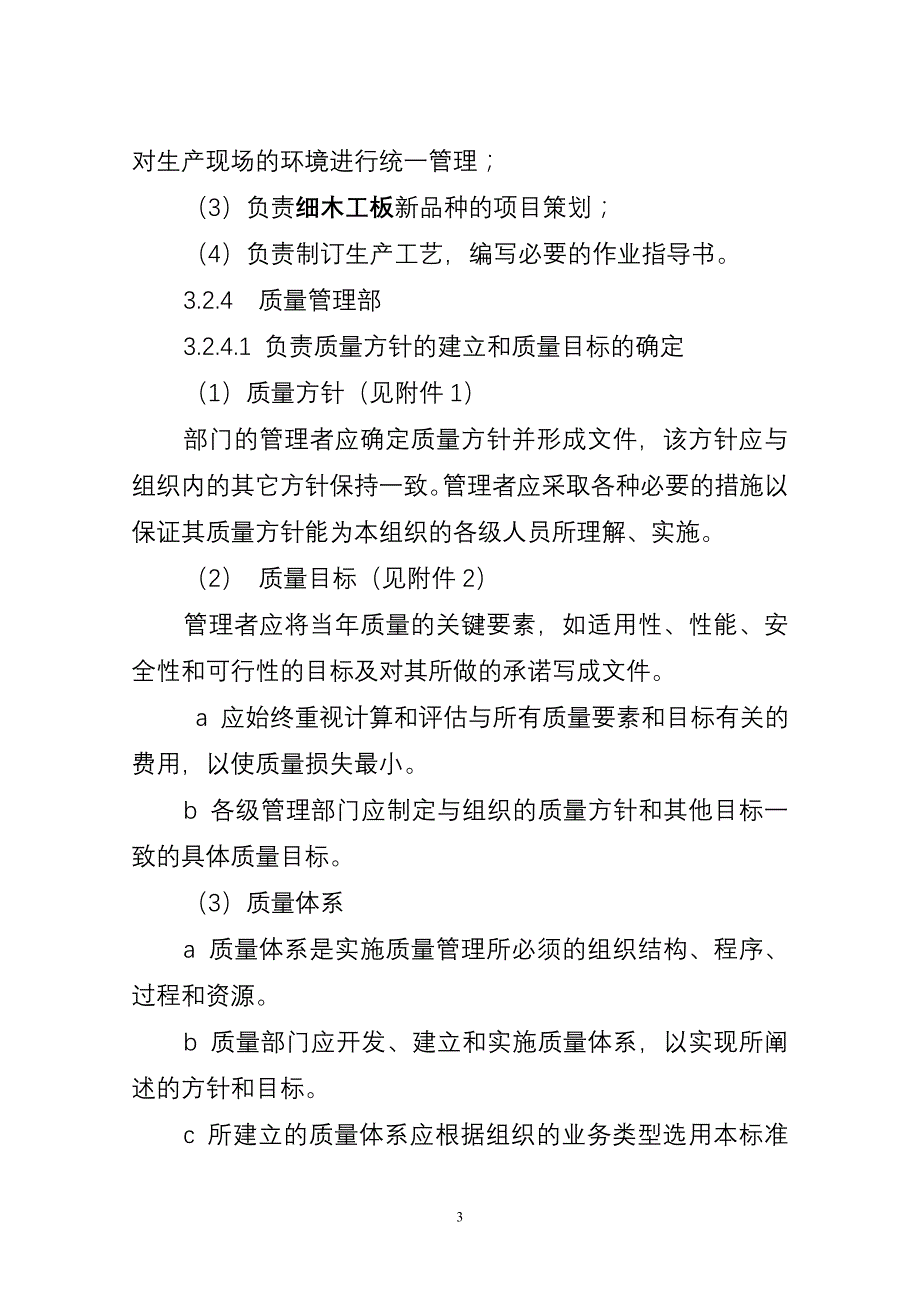 对生产现场的环境进行统一管理；

（3）负责细木工板新品种的项目策划；

（4）负责制订生产工艺，编写必要的作业指导书。

3.2.4　质量管理部

3.2.4.1 负责质量方针的建立和质量目标的确定

（1）质量方针（见附件 1）

部门的管理者应确定质量方针并形成文件，该方针应与组织内的其它方针保持一致。管理者应采取各种必要的措施以保证其质量方针能为本组织的各级人员所理解、实施。

（2）　质量目标（见附件 2）

管理者应将当年质量的关键要素，如适用性、性能、安全性和可行性的目标及对其所做的承诺写成文件。

a 应始终重视计算和评估与所有质量要素和目标有关的费用，以使质量损失最小。

b 各级管理部门应制定与组织的质量方针和其他目标一致的具体质量目标。

（3）质量体系

a 质量体系是实施质量管理所必须的组织结构、程序、过程和资源。

b 质量部门应开发、建立和实施质量体系，以实现所阐述的方针和目标。

c 所建立的质量体系应根据组织的业务类型选用本标准

3